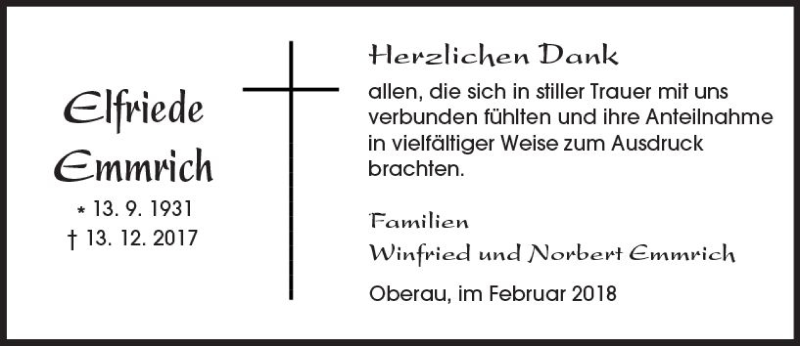 Elfriede
Emmrich
* 13. 9. 1931
† 13. 12. 2017

Herzlichen Dank
allen, die sich in stiller Trauer mit uns verbunden fühlten und ihre Anteilnahme in vielfältiger Weise zum Ausdruck brachten.

Familien
Winfried und Norbert Emmrich

Oberau, im Februar 2018